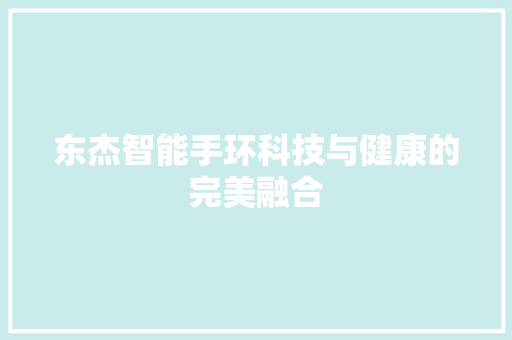 东杰智能手环科技与健康的完美融合